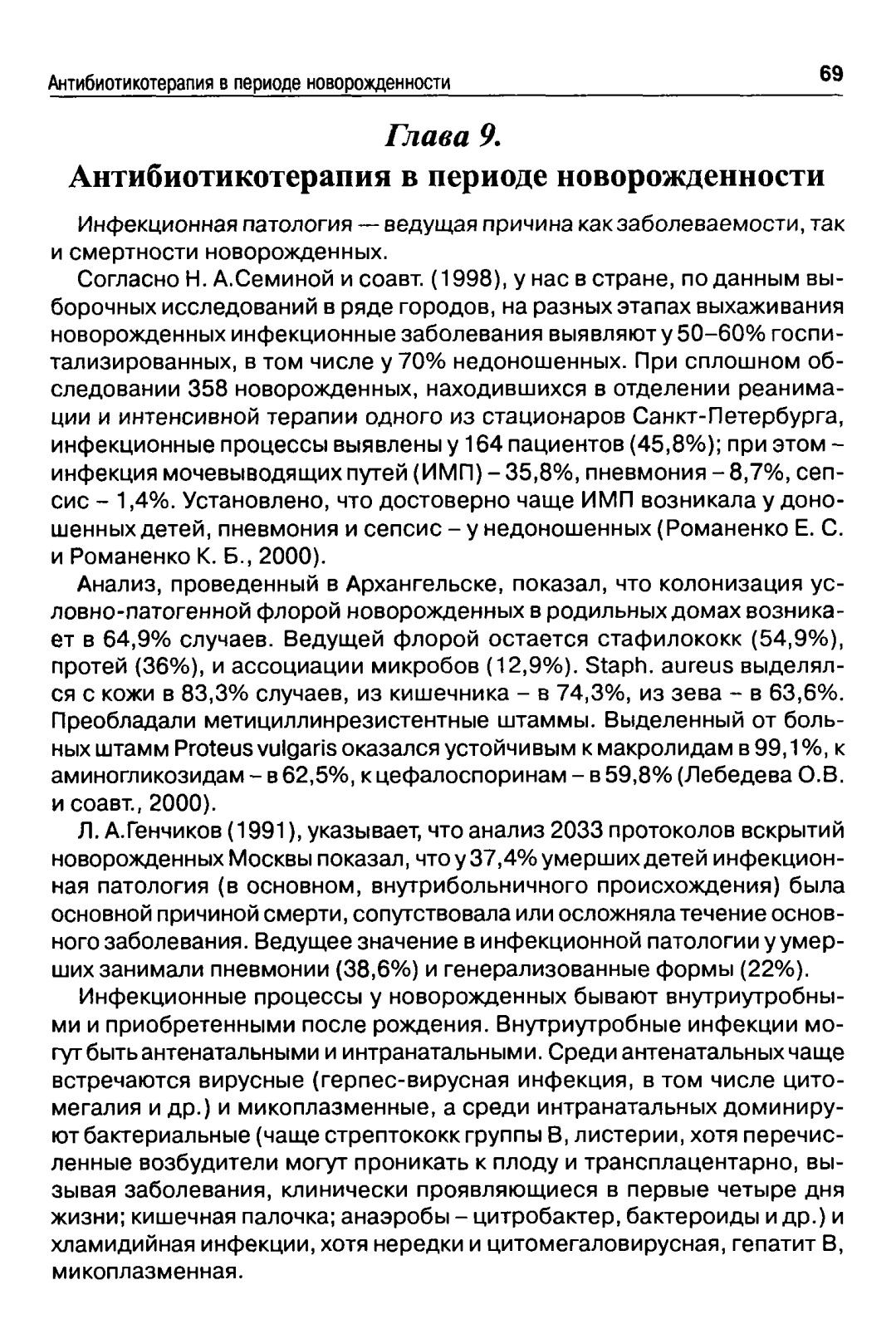 Антибиотикотерапия в периоде новорожденности

69

Глава 9.
Антибиотикотерапия в периоде новорожденности

Инфекционная патология — ведущая причина как заболеваемости, так и смертности новорожденных.

Согласно Н. А.Семиной и соавт. (1998), у нас в стране, по данным выборочных исследований в ряде городов, на разных этапах выхаживания новорожденных инфекционные заболевания выявляют у 50–60% госпитализированных, в том числе у 70% недоношенных. При сплошном обследовании 358 новорожденных, находившихся в отделении реанимации и интенсивной терапии одного из стационаров Санкт-Петербурга, инфекционные процессы выявлены у 164 пациентов (45,8%); при этом – инфекция мочевыводящих путей (ИМП) – 35,8%, пневмония – 8,7%, сепсис – 1,4%. Установлено, что достоверно чаще ИМП возникала у доношенных детей, пневмония и сепсис – у недоношенных (Романенко Е. С. и Романенко К. Б., 2000).

Анализ, проведенный в Архангельске, показал, что колонизация условно-патогенной флорой новорожденных в родильных домах возникает в 64,9% случаев. Ведущей флорой остается стафилококк (54,9%), протей (36%), и ассоциации микробов (12,9%). Staph. aureus выделялся с кожи в 83,3% случаев, из кишечника – в 74,3%, из зева – в 63,6%. Преобладали метициллинрезистентные штаммы. Выделенный от больных штамм Proteus vulgaris оказался устойчивым к макролидам в 99,1%, к аминогликозидам – в 62,5%, к цефалоспоринам – в 59,8% (Лебедева О.В. и соавт., 2000).

Л. А.Генчиков (1991), указывает, что анализ 2033 протоколов вскрытий новорожденных Москвы показал, что у 37,4% умерших детей инфекционная патология (в основном, внутрибольничного происхождения) была основной причиной смерти, сопутствовала или осложняла течение основного заболевания. Ведущее значение в инфекционной патологии у умерших занимали пневмонии (38,6%) и генерализованные формы (22%).

Инфекционные процессы у новорожденных бывают внутриутробными и приобретенными после рождения. Внутриутробные инфекции могут быть антенатальными и интранатальными. Среди антенатальных чаще встречаются вирусные (герпес-вирусная инфекция, в том числе цитомегалия и др.) и микоплазменные, а среди интранатальных доминируют бактериальные (чаще стрептококк группы В, листерии, хотя перечисленные возбудители могут проникать к плоду и трансплацентарно, вызывая заболевания, клинически проявляющиеся в первые четыре дня жизни; кишечная палочка; анаэробы – цитробактер, бактероиды и др.) и хламидийная инфекции, хотя нередки и цитомегаловирусная, гепатит В, микоплазменная.